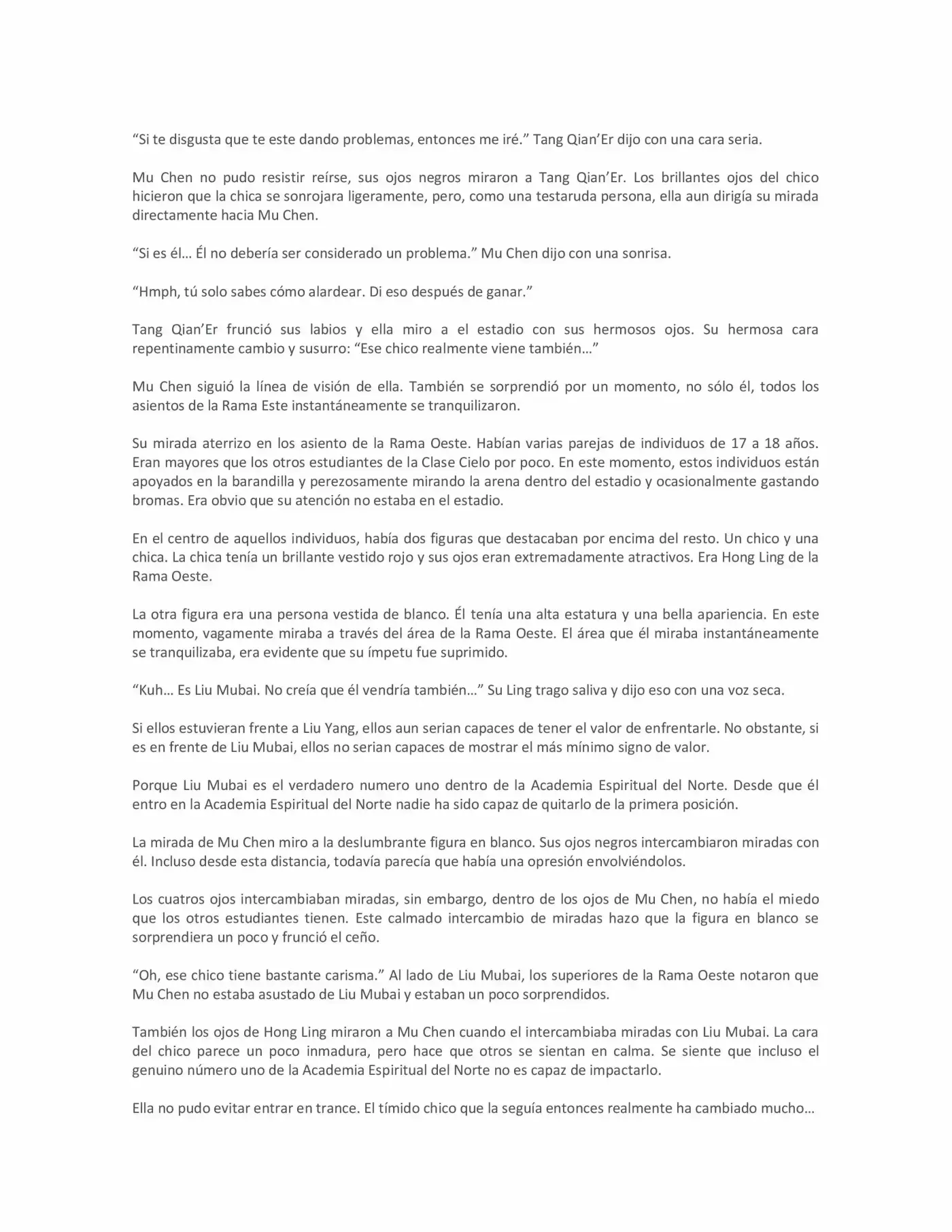 "Si te disgusta que te este dando problemas, entonces me iré." Tang Qian'Er dijo con una cara seria.

Mu Chen no pudo resistir reírse, sus ojos negros miraron a Tang Qian'Er. Los brillantes ojos del chico hicieron que la chica se sonrojara ligeramente, pero, como una testaruda persona, ella aun dirigía su mirada directamente hacia Mu Chen.

"Si es él... Él no debería ser considerado un problema." Mu Chen dijo con una sonrisa.

"Hmph, tú solo sabes cómo alardear. Di eso después de ganar."

Tang Qian'Er frunció sus labios y ella miro a el estadio con sus hermosos ojos. Su hermosa cara repentinamente cambio y susurro: "Ese chico realmente viene también..."

Mu Chen siguió la línea de visión de ella. También se sorprendió por un momento, no sólo él, todos los asientos de la Rama Este instantáneamente se tranquilizaron.

Su mirada aterrizo en los asiento de la Rama Oeste. Habían varias parejas de individuos de 17 a 18 años. Eran mayores que los otros estudiantes de la Clase Cielo por poco. En este momento, estos individuos están apoyados en la barandilla y perezosamente mirando la arena dentro del estadio y ocasionalmente gastando bromas. Era obvio que su atención no estaba en el estadio.

En el centro de aquellos individuos, había dos figuras que destacaban por encima del resto. Un chico y una chica. La chica tenía un brillante vestido rojo y sus ojos eran extremadamente atractivos. Era Hong Ling de la Rama Oeste.

La otra figura era una persona vestida de blanco. Él tenía una alta estatura y una bella apariencia. En este momento, vagamente miraba a través del área de la Rama Oeste. El área que él miraba instantáneamente se tranquilizaba, era evidente que su ímpetu fue suprimido.

"Kuh... Es Liu Mubai. No creía que él vendría también..." Su Ling trago saliva y dijo eso con una voz seca.

Si ellos estuvieran frente a Liu Yang, ellos aun serian capaces de tener el valor de enfrentarle. No obstante, si es en frente de Liu Mubai, ellos no serian capaces de mostrar el más mínimo signo de valor.

Porque Liu Mubai es el verdadero numero uno dentro de la Academia Espiritual del Norte. Desde que él entro en la Academia Espiritual del Norte nadie ha sido capaz de quitarlo de la primera posición.

La mirada de Mu Chen miro a la deslumbrante figura en blanco. Sus ojos negros intercambiaron miradas con él. Incluso desde esta distancia, todavía parecía que había una opresión envolviéndolos.

Los cuatros ojos intercambiaban miradas, sin embargo, dentro de los ojos de Mu Chen, no había el miedo que los otros estudiantes tienen. Este calmado intercambio de miradas hazo que la figura en blanco se sorprendiera un poco y frunció el ceño.

"Oh, ese chico tiene bastante carisma." Al lado de Liu Mubai, los superiores de la Rama Oeste notaron que Mu Chen no estaba asustado de Liu Mubai y estaban un poco sorprendidos.

También los ojos de Hong Ling miraron a Mu Chen cuando el intercambiaba miradas con Liu Mubai. La cara del chico parece un poco inmadura, pero hace que otros se sientan en calma. Se siente que incluso el genuino número uno de la Academia Espiritual del Norte no es capaz de impactarlo.

Ella no pudo evitar entrar en trance. El tímido chico que la seguía entonces realmente ha cambiado mucho...